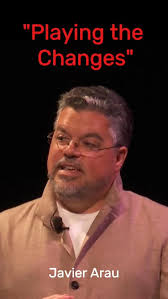 "Playing the Changes"

Javier Arau